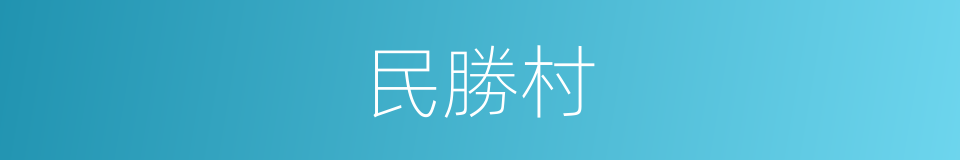 民勝村